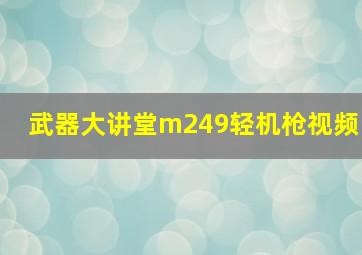 武器大讲堂m249轻机枪视频